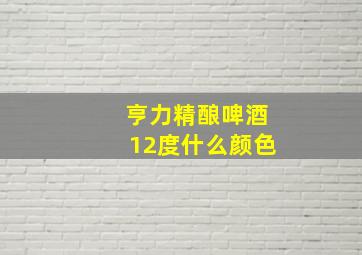 亨力精酿啤酒
12度什么颜色